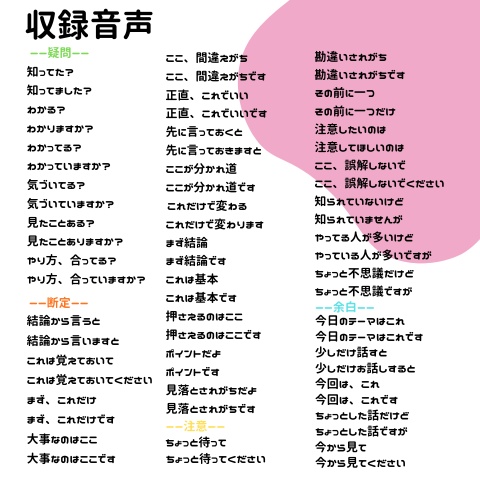 収録音声

ーー疑問ーー
知ってた？
知ってました？
わかる？
わかりますか？
わかってる？
わかっていますか？
気づいてる？
気づいていますか？
見たことある？
見たことありますか？
やり方、合ってる？
やり方、合っていますか？

ーー断定ーー
結論から言うと
結論から言いますと
これは覚えておいて
これは覚えておいてください
まず、これだけ
まず、これだけです
大事なのはここ
大事なのはここです

ここ、間違えがち
ここ、間違えがちです
正直、これでいい
正直、これでいいです
先に言っておくと
先に言っておきますと
ここが分かれ道
ここが分かれ道です
これだけで変わる
これだけで変わります
まず結論
まず結論です
これは基本
これは基本です
押さえるのはここ
押さえるのはここです
ポイントだよ
ポイントです
見落とされがちだよ
見落とされがちです

ーー注意ーー
ちょっと待って
ちょっと待ってください

勘違いされがち
勘違いされがちです
その前に一つ
その前に一つだけ
注意したいのは
注意してほしいのは
ここ、誤解しないで
ここ、誤解しないでください
知られていないけど
知られていませんが
やってる人が多いけど
やっている人が多いですが
ちょっと不思議だけど
ちょっと不思議ですが

ーー余白ーー
今日のテーマはこれ
今日のテーマはこれです
少しだけ話すと
少しだけお話しすると
今回は、これ
今回は、これです
ちょっとした話だけど
ちょっとした話ですが
今から見て
今から見てください